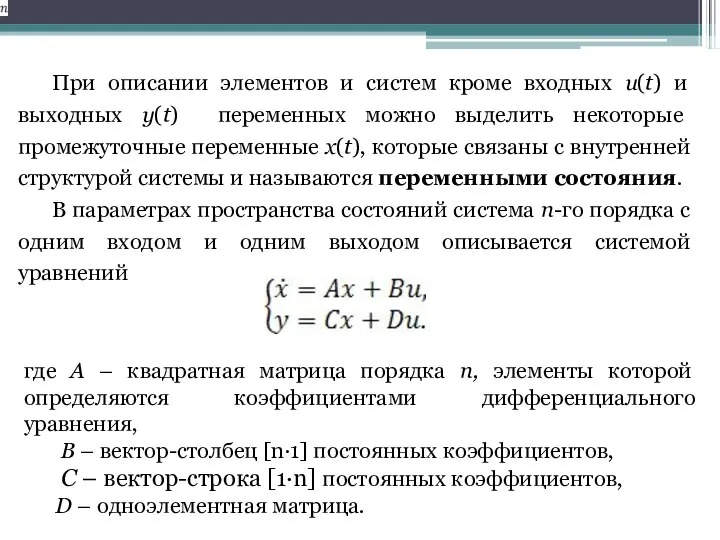 При описании элементов и систем кроме входных $u(t)$ и выходных $y(t)$ переменных можно выделить некоторые промежуточные переменные $x(t)$, которые связаны с внутренней структурой системы и называются **переменными состояния**.

В параметрах пространства состояний система $n$-го порядка с одним входом и одним выходом описывается системой уравнений

$\begin{cases} \dot{x} = Ax + Bu, \\ y = Cx + Du. \end{cases}$

где $A$ – квадратная матрица порядка $n$, элементы которой определяются коэффициентами дифференциального уравнения,

$B$ – вектор-столбец [n·1] постоянных коэффициентов,

$C$ – вектор-строка [1·n] постоянных коэффициентов,

$D$ – одноэлементная матрица.